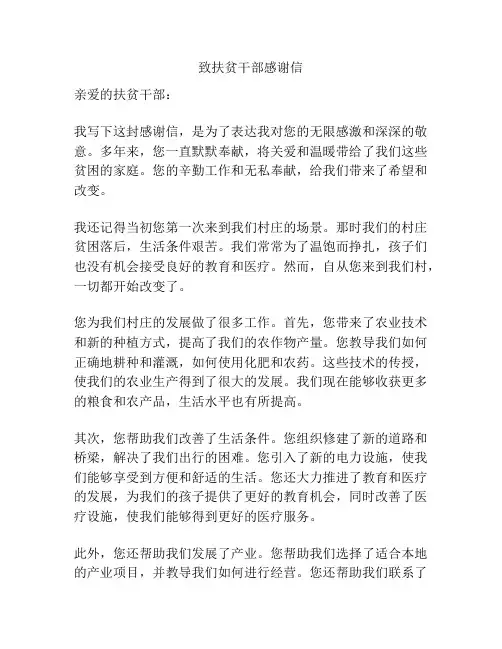 致扶贫干部感谢信

亲爱的扶贫干部：

我写下这封感谢信，是为了表达我对您的无限感激和深深的敬意。多年来，您一直默默奉献，将关爱和温暖带给了我们这些贫困的家庭。您的辛勤工作和无私奉献，给我们带来了希望和改变。

我还记得当初您第一次来到我们村庄的场景。那时我们的村庄贫困落后，生活条件艰苦。我们常常为了温饱而挣扎，孩子们也没有机会接受良好的教育和医疗。然而，自从您来到我们村，一切都开始改变了。

您为我们村庄的发展做了很多工作。首先，您带来了农业技术和新的种植方式，提高了我们的农作物产量。您教导我们如何正确地耕种和灌溉，如何使用化肥和农药。这些技术的传授，使我们的农业生产得到了很大的发展。我们现在能够收获更多的粮食和农产品，生活水平也有所提高。

其次，您帮助我们改善了生活条件。您组织修建了新的道路和桥梁，解决了我们出行的困难。您引入了新的电力设施，使我们能够享受到方便和舒适的生活。您还大力推进了教育和医疗的发展，为我们的孩子提供了更好的教育机会，同时改善了医疗设施，使我们能够得到更好的医疗服务。

此外，您还帮助我们发展了产业。您帮助我们选择了适合本地的产业项目，并教导我们如何进行经营。您还帮助我们联系了